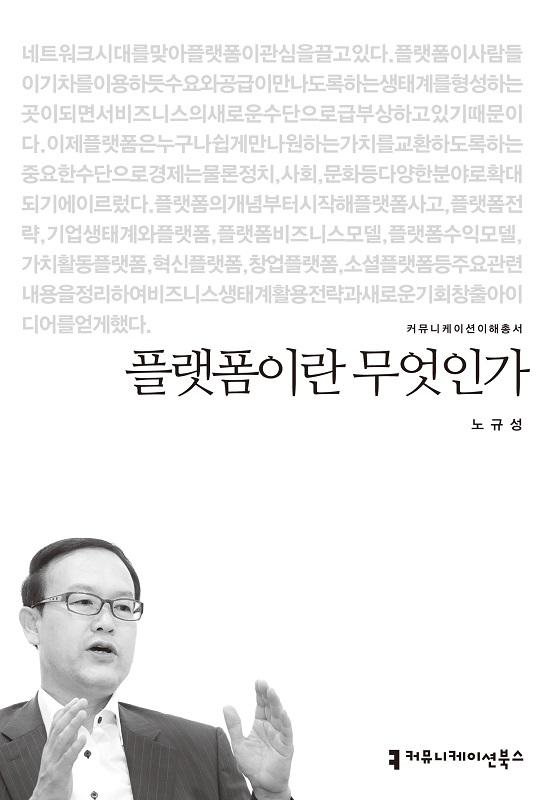 네트워크시대를맞아플랫폼이관심을끌고있다. 플랫폼이사람들이기차를이용하듯수요와공급이만나도록하는생태계를형성하는곳이되면서비즈니스의새로운수단으로급부상하고있기때문이다. 이제플랫폼은누구나쉽게만나원하는가치를교환하도록하는중요한수단으로경제는물론정치, 사회, 문화등다양한분야로확대되기에이르렀다. 플랫폼의개념부터시작해플랫폼사고, 플랫폼전략, 기업생태계와플랫폼, 플랫폼비즈니스모델, 플랫폼수익모델, 가치활동플랫폼, 혁신플랫폼, 창업플랫폼, 소셜플랫폼등주요관련내용을정리하여비즈니스생태계활용전략과새로운기회창출아이디어를얻게했다.

커뮤니케이션이해총서

플랫폼이란 무엇인가

노규성

커뮤니케이션북스